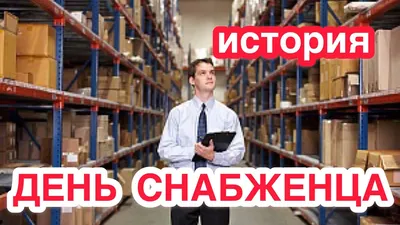 история

ДЕНЬ СНАБЖЕНЦА